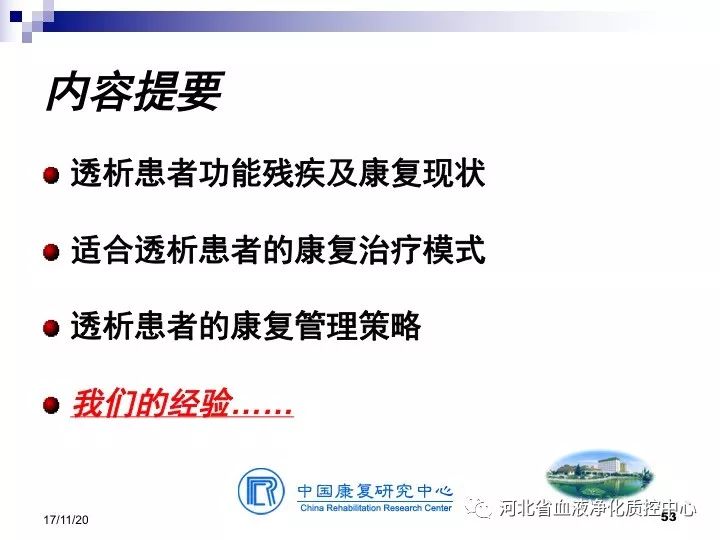 内容提要

透析患者功能残疾及康复现状

适合透析患者的康复治疗模式

透析患者的康复管理策略

我们的经验……

中国康复研究中心
China Rehabilitation Research Center

17/11/20

河北省血液净化质控中心

53